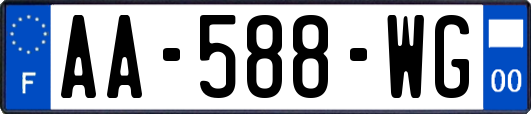 F

AA-588-WG

00